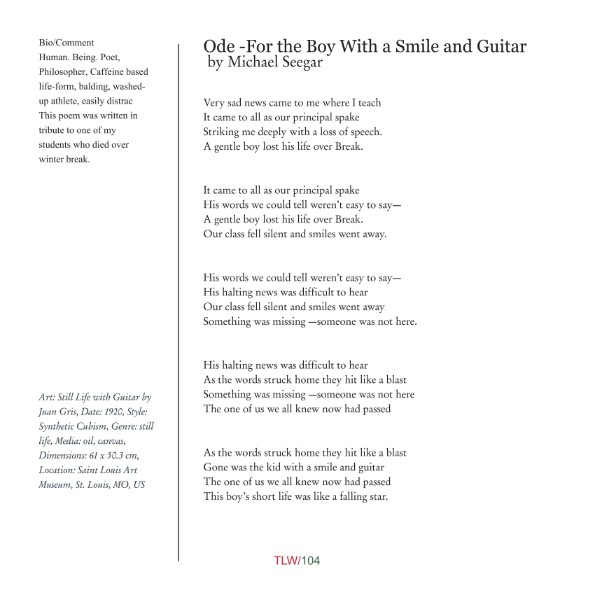 Bio/Comment
Human. Being. Poet, Philosopher, Caffeine based life-form, balding, washed-up athlete, easily distrac
This poem was written in tribute to one of my students who died over winter break.

Art: Still Life with Guitar by Juan Gris, Date: 1920, Style: Synthetic Cubism, Genre: still life, Media: oil, canvas, Dimensions: 61 x 50.3 cm, Location: Saint Louis Art Museum, St. Louis, MO, US

Ode -For the Boy With a Smile and Guitar
by Michael Seegar

Very sad news came to me where I teach
It came to all as our principal spake
Striking me deeply with a loss of speech.
A gentle boy lost his life over Break.

It came to all as our principal spake
His words we could tell weren't easy to say—
A gentle boy lost his life over Break.
Our class fell silent and smiles went away.

His words we could tell weren't easy to say—
His halting news was difficult to hear
Our class fell silent and smiles went away
Something was missing —someone was not here.

His halting news was difficult to hear
As the words struck home they hit like a blast
Something was missing —someone was not here
The one of us we all knew now had passed

As the words struck home they hit like a blast
Gone was the kid with a smile and guitar
The one of us we all knew now had passed
This boy's short life was like a falling star.

TLW/104